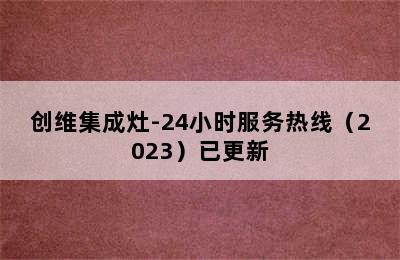 创维集成灶-24小时服务热线（2023）已更新